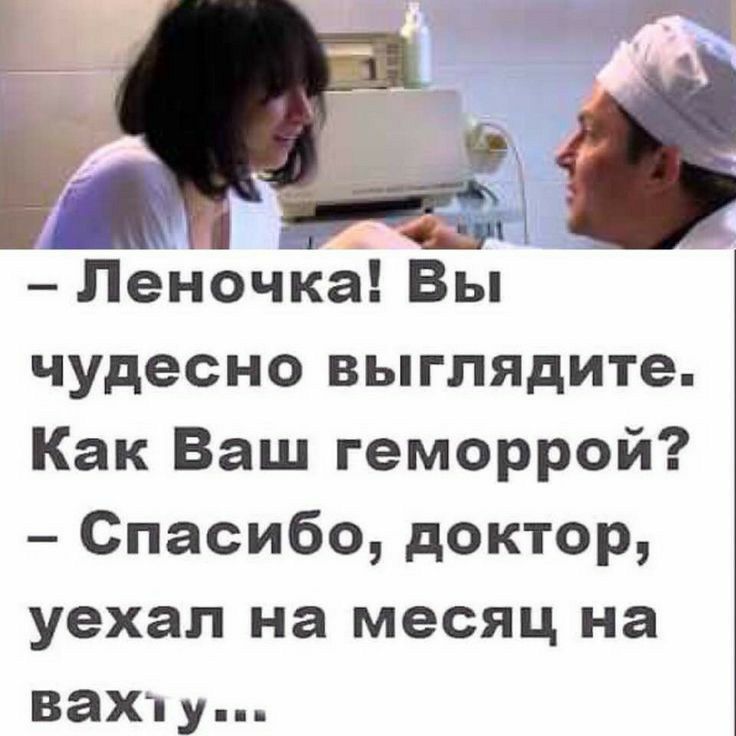 – Леночка! Вы чудесно выглядите. Как Ваш геморрой?
– Спасибо, доктор, уехал на месяц на вахту...